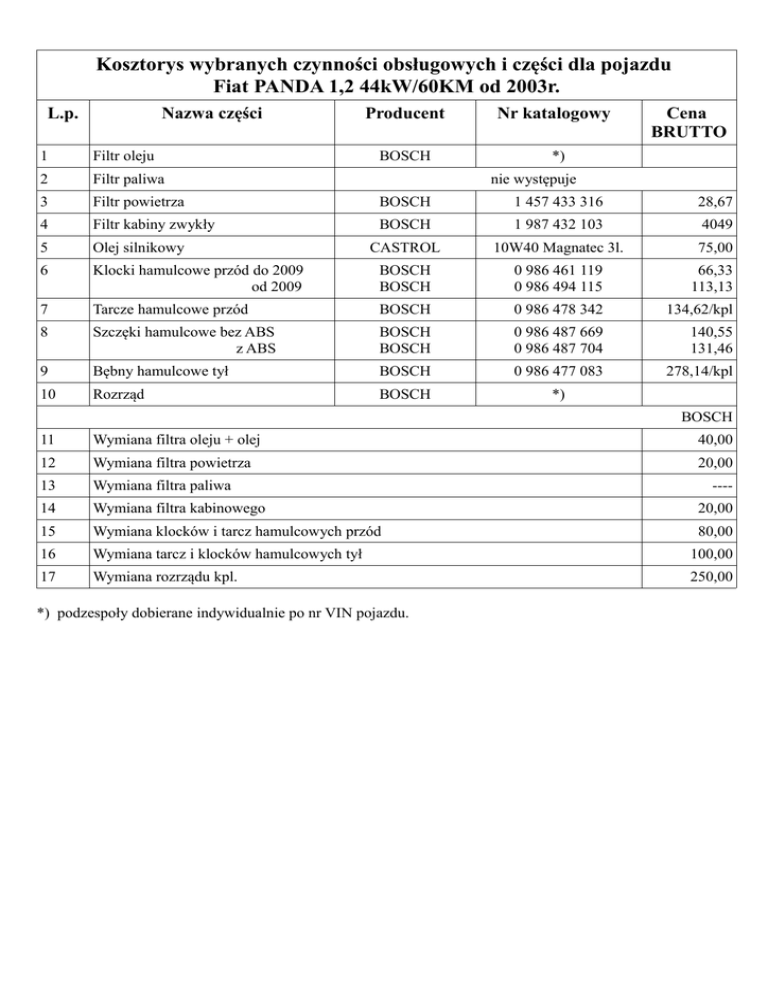 Kosztorys wybranych czynności obsługowych i części dla pojazdu
Fiat PANDA 1,2 44kW/60KM od 2003r.

| L.p. | Nazwa części | Producent | Nr katalogowy | Cena BRUTTO |
|---|---|---|---|---|
| 1 | Filtr oleju | BOSCH | *) | |
| 2 | Filtr paliwa | nie występuje | | |
| 3 | Filtr powietrza | BOSCH | 1 457 433 316 | 28,67 |
| 4 | Filtr kabiny zwykły | BOSCH | 1 987 432 103 | 4049 |
| 5 | Olej silnikowy | CASTROL | 10W40 Magnatec 3l. | 75,00 |
| 6 | Klocki hamulcowe przód do 2009 od 2009 | BOSCH BOSCH | 0 986 461 119 0 986 494 115 | 66,33 113,13 |
| 7 | Tarcze hamulcowe przód | BOSCH | 0 986 478 342 | 134,62/kpl |
| 8 | Szczęki hamulcowe bez ABS z ABS | BOSCH BOSCH | 0 986 487 669 0 986 487 704 | 140,55 131,46 |
| 9 | Bębny hamulcowe tył | BOSCH | 0 986 477 083 | 278,14/kpl |
| 10 | Rozrząd | BOSCH | *) | |
| | | | | BOSCH |
| 11 | Wymiana filtra oleju + olej | | | 40,00 |
| 12 | Wymiana filtra powietrza | | | 20,00 |
| 13 | Wymiana filtra paliwa | | | ---- |
| 14 | Wymiana filtra kabinowego | | | 20,00 |
| 15 | Wymiana klocków i tarcz hamulcowych przód | | | 80,00 |
| 16 | Wymiana tarcz i klocków hamulcowych tył | | | 100,00 |
| 17 | Wymiana rozrządu kpl. | | | 250,00 |

*) podzespoły dobierane indywidualnie po nr VIN pojazdu.